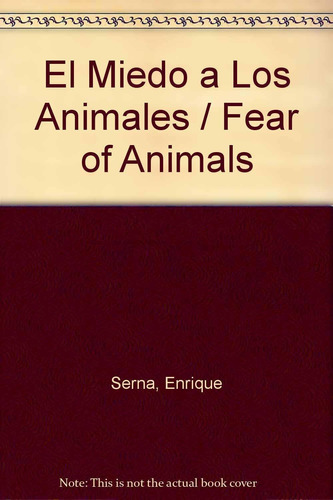 El Miedo a Los Animales / Fear of Animals

Serna, Enrique

Note: This is not the actual book cover